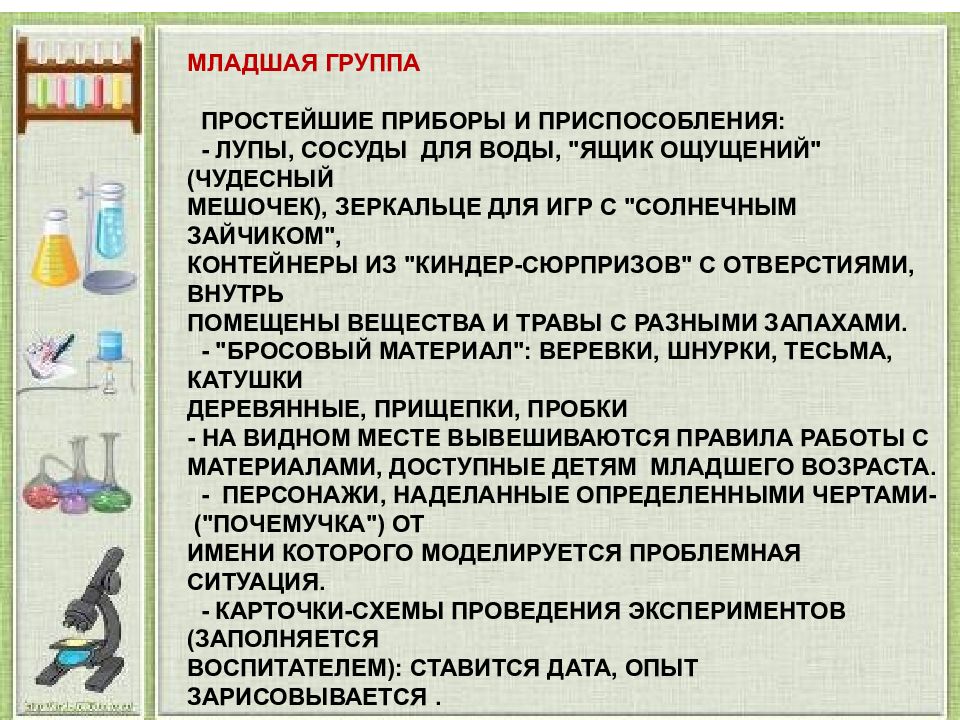 МЛАДШАЯ ГРУППА

ПРОСТЕЙШИЕ ПРИБОРЫ И ПРИСПОСОБЛЕНИЯ:
- ЛУПЫ, СОСУДЫ ДЛЯ ВОДЫ, "ЯЩИК ОЩУЩЕНИЙ" (ЧУДЕСНЫЙ МЕШОЧЕК), ЗЕРКАЛЬЦЕ ДЛЯ ИГР С "СОЛНЕЧНЫМ ЗАЙЧИКОМ", КОНТЕЙНЕРЫ ИЗ "КИНДЕР-СЮРПРИЗОВ" С ОТВЕРСТИЯМИ, ВНУТРЬ ПОМЕЩЕНЫ ВЕЩЕСТВА И ТРАВЫ С РАЗНЫМИ ЗАПАХАМИ.
- "БРОСОВЫЙ МАТЕРИАЛ": ВЕРЕВКИ, ШНУРКИ, ТЕСЬМА, КАТУШКИ ДЕРЕВЯННЫЕ, ПРИЩЕПКИ, ПРОБКИ
- НА ВИДНОМ МЕСТЕ ВЫВЕШИВАЮТСЯ ПРАВИЛА РАБОТЫ С МАТЕРИАЛАМИ, ДОСТУПНЫЕ ДЕТЯМ МЛАДШЕГО ВОЗРАСТА.
- ПЕРСОНАЖИ, НАДЕЛАННЫЕ ОПРЕДЕЛЕННЫМИ ЧЕРТАМИ- ("ПОЧЕМУЧКА") ОТ ИМЕНИ КОТОРОГО МОДЕЛИРУЕТСЯ ПРОБЛЕМНАЯ СИТУАЦИЯ.
- КАРТОЧКИ-СХЕМЫ ПРОВЕДЕНИЯ ЭКСПЕРИМЕНТОВ (ЗАПОЛНЯЕТСЯ ВОСПИТАТЕЛЕМ): СТАВИТСЯ ДАТА, ОПЫТ ЗАРИСОВЫВАЕТСЯ .